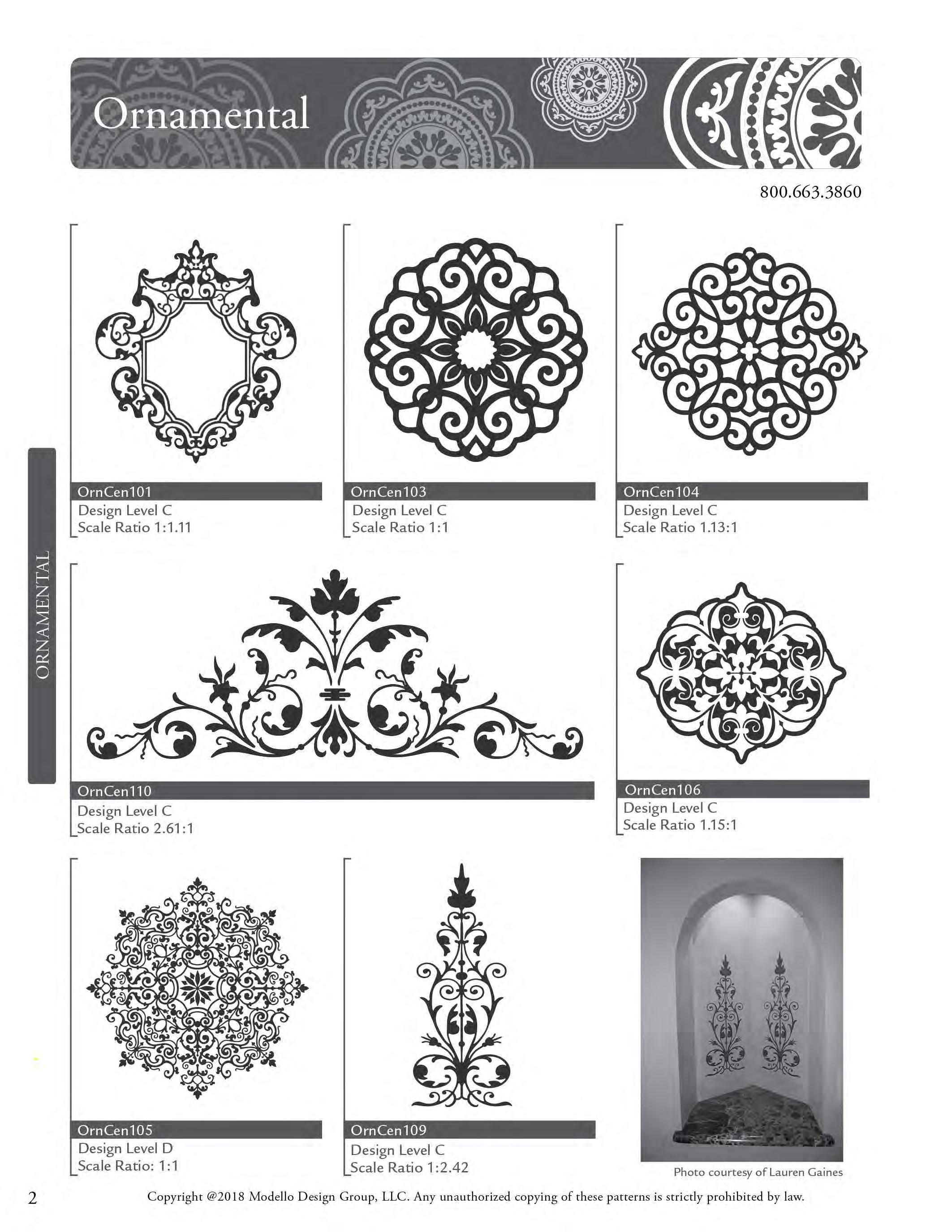 Ornamental

800.663.3860

ORNAMENTAL

OrnCen101
Design Level C
Scale Ratio 1:1.11

OrnCen103
Design Level C
Scale Ratio 1:1

OrnCen104
Design Level C
Scale Ratio 1.13:1

OrnCen110
Design Level C
Scale Ratio 2.61:1

OrnCen106
Design Level C
Scale Ratio 1.15:1

OrnCen105
Design Level D
Scale Ratio: 1:1

OrnCen109
Design Level C
Scale Ratio 1:2.42

Photo courtesy of Lauren Gaines

2 Copyright @2018 Modello Design Group, LLC. Any unauthorized copying of these patterns is strictly prohibited by law.